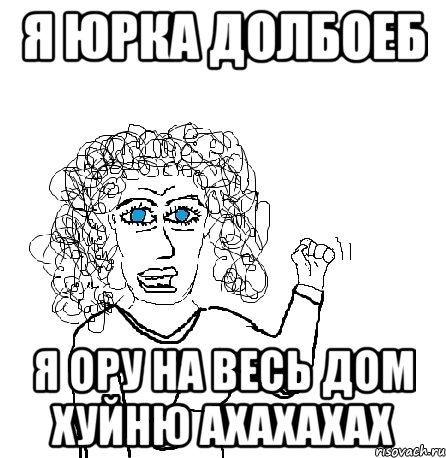 Я ЮРКА ДОЛБОЕБ

Я ОРУ НА ВЕСЬ ДОМ ХУЙНЮ АХАХАХАХ

risovach.ru